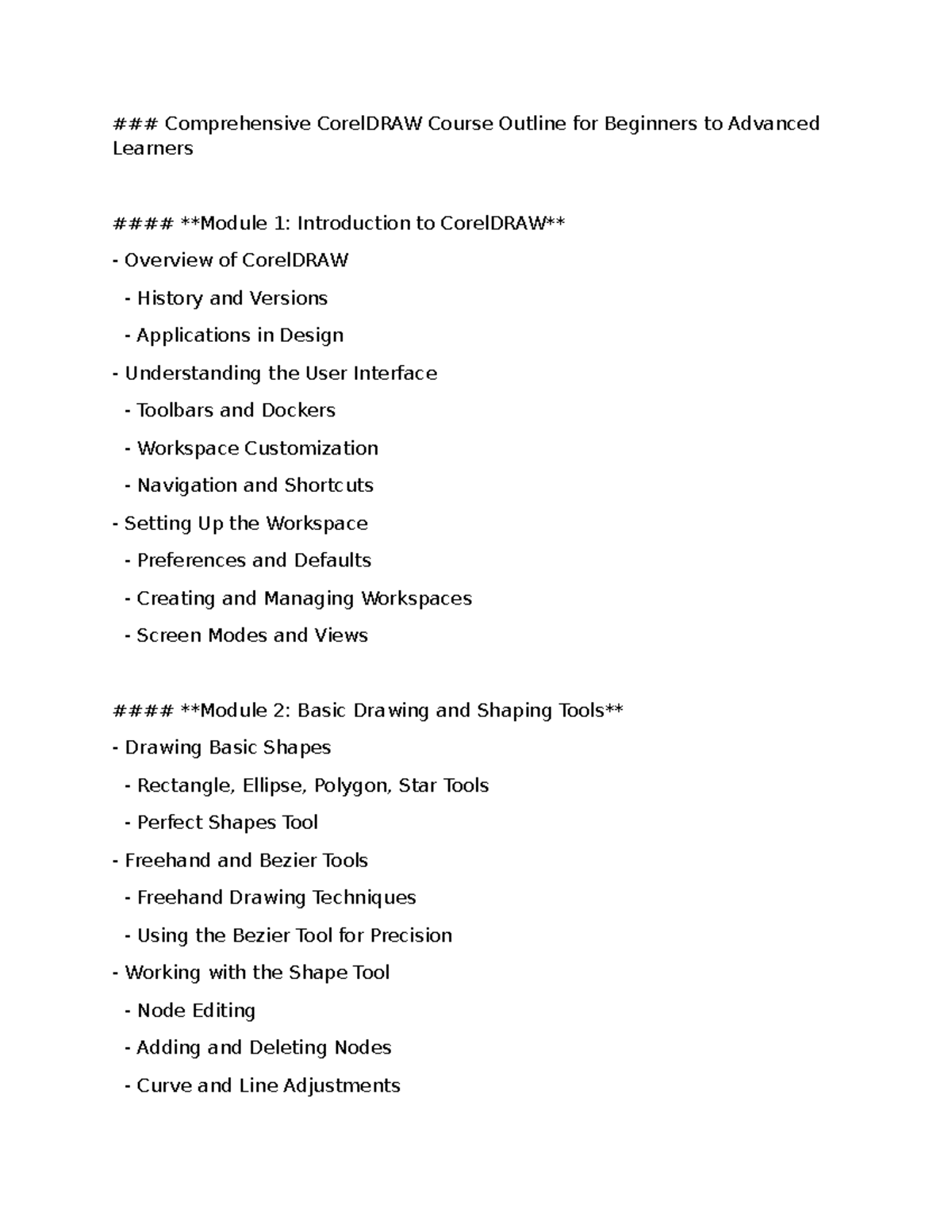 ### Comprehensive CorelDRAW Course Outline for Beginners to Advanced Learners

#### **Module 1: Introduction to CorelDRAW**

- Overview of CorelDRAW

 - History and Versions

 - Applications in Design

- Understanding the User Interface

 - Toolbars and Dockers

 - Workspace Customization

 - Navigation and Shortcuts

- Setting Up the Workspace

 - Preferences and Defaults

 - Creating and Managing Workspaces

 - Screen Modes and Views

#### **Module 2: Basic Drawing and Shaping Tools**

- Drawing Basic Shapes

 - Rectangle, Ellipse, Polygon, Star Tools

 - Perfect Shapes Tool

- Freehand and Bezier Tools

 - Freehand Drawing Techniques

 - Using the Bezier Tool for Precision

- Working with the Shape Tool

 - Node Editing

 - Adding and Deleting Nodes

 - Curve and Line Adjustments